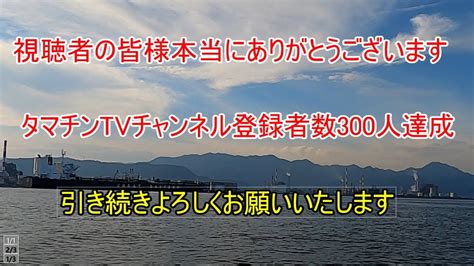 視聴者の皆様本当にありがとうございます

タマチンTVチャンネル登録者数300人達成

引き続きよろしくお願いいたします

1/1
2/3
1/3